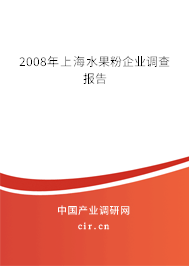 2008年上海水果粉企业调查报告

中国产业调研网
cir.cn